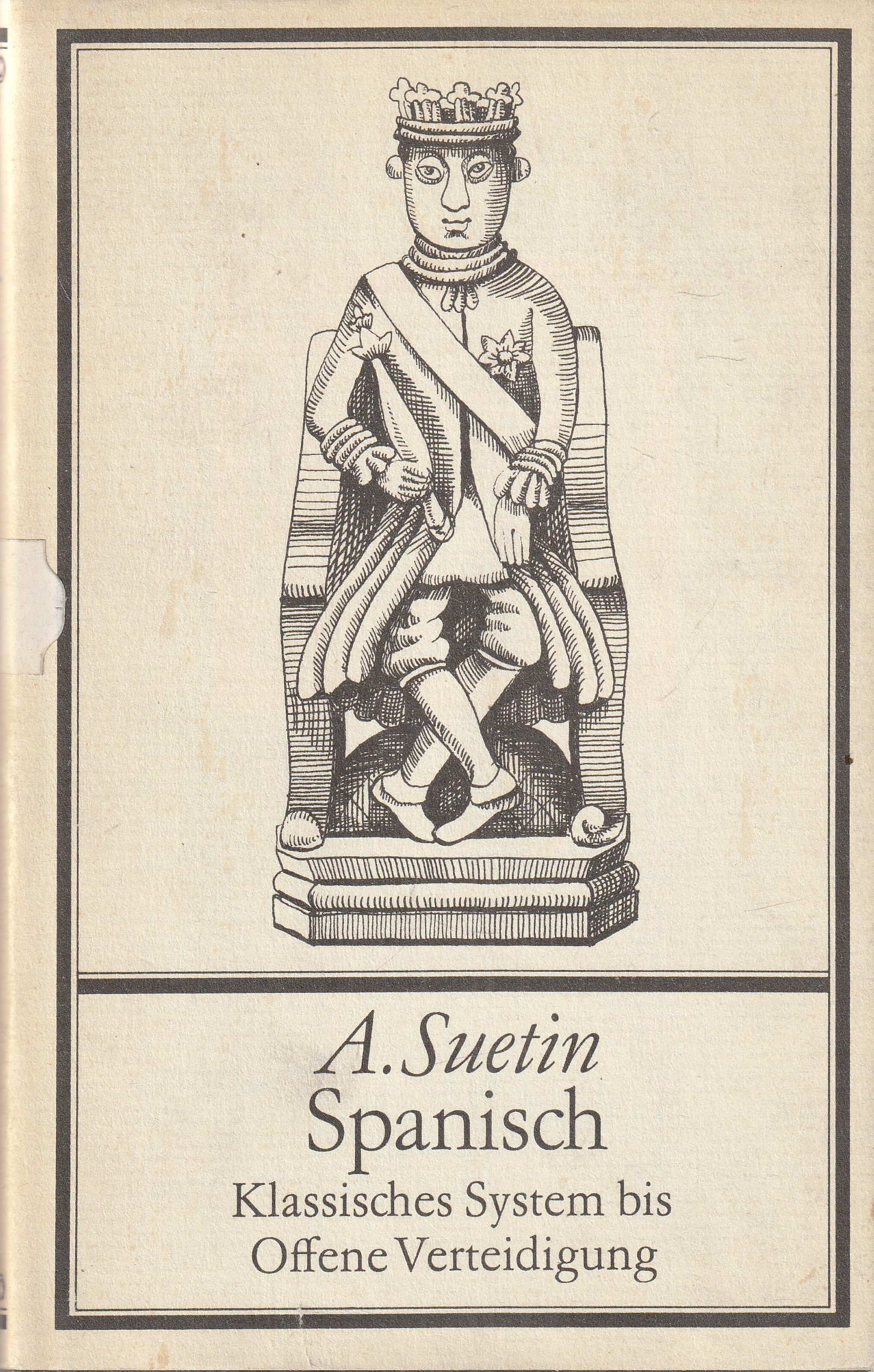 A. Suetin

Spanisch

Klassisches System bis
Offene Verteidigung